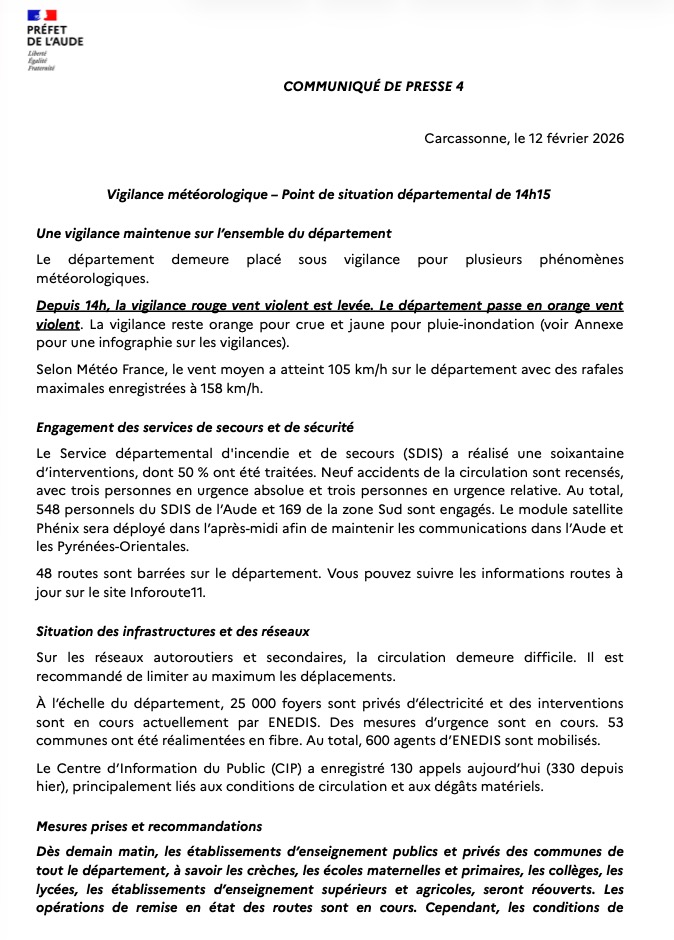 PRÉFET
DE L'AUDE
Liberté
Égalité
Fraternité

COMMUNIQUÉ DE PRESSE 4

Carcassonne, le 12 février 2026

Vigilance météorologique – Point de situation départemental de 14h15

Une vigilance maintenue sur l'ensemble du département

Le département demeure placé sous vigilance pour plusieurs phénomènes météorologiques.

Depuis 14h, la vigilance rouge vent violent est levée. Le département passe en orange vent violent. La vigilance reste orange pour crue et jaune pour pluie-inondation (voir Annexe pour une infographie sur les vigilances).

Selon Météo France, le vent moyen a atteint 105 km/h sur le département avec des rafales maximales enregistrées à 158 km/h.

Engagement des services de secours et de sécurité

Le Service départemental d'incendie et de secours (SDIS) a réalisé une soixantaine d'interventions, dont 50 % ont été traitées. Neuf accidents de la circulation sont recensés, avec trois personnes en urgence absolue et trois personnes en urgence relative. Au total, 548 personnels du SDIS de l'Aude et 169 de la zone Sud sont engagés. Le module satellite Phénix sera déployé dans l'après-midi afin de maintenir les communications dans l'Aude et les Pyrénées-Orientales.

48 routes sont barrées sur le département. Vous pouvez suivre les informations routes à jour sur le site Inforoute11.

Situation des infrastructures et des réseaux

Sur les réseaux autoroutiers et secondaires, la circulation demeure difficile. Il est recommandé de limiter au maximum les déplacements.

À l'échelle du département, 25 000 foyers sont privés d'électricité et des interventions sont en cours actuellement par ENEDIS. Des mesures d'urgence sont en cours. 53 communes ont été réalimentées en fibre. Au total, 600 agents d'ENEDIS sont mobilisés.

Le Centre d'Information du Public (CIP) a enregistré 130 appels aujourd'hui (330 depuis hier), principalement liés aux conditions de circulation et aux dégâts matériels.

Mesures prises et recommandations

Dès demain matin, les établissements d'enseignement publics et privés des communes de tout le département, à savoir les crèches, les écoles maternelles et primaires, les collèges, les lycées, les établissements d'enseignement supérieurs et agricoles, seront réouverts. Les opérations de remise en état des routes sont en cours. Cependant, les conditions de